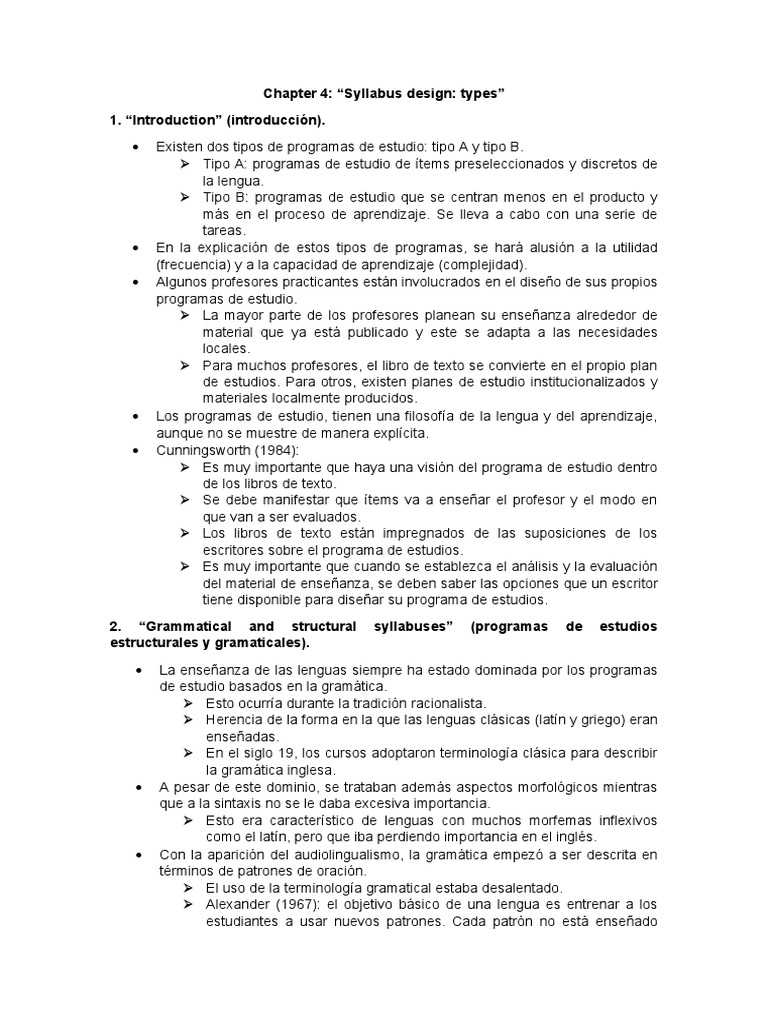 Chapter 4: “Syllabus design: types”

1. “Introduction” (introducción).

• Existen dos tipos de programas de estudio: tipo A y tipo B.
➢ Tipo A: programas de estudio de ítems preseleccionados y discretos de la lengua.
➢ Tipo B: programas de estudio que se centran menos en el producto y más en el proceso de aprendizaje. Se lleva a cabo con una serie de tareas.
• En la explicación de estos tipos de programas, se hará alusión a la utilidad (frecuencia) y a la capacidad de aprendizaje (complejidad).
• Algunos profesores practicantes están involucrados en el diseño de sus propios programas de estudio.
➢ La mayor parte de los profesores planean su enseñanza alrededor de material que ya está publicado y este se adapta a las necesidades locales.
➢ Para muchos profesores, el libro de texto se convierte en el propio plan de estudios. Para otros, existen planes de estudio institucionalizados y materiales localmente producidos.
• Los programas de estudio, tienen una filosofía de la lengua y del aprendizaje, aunque no se muestre de manera explícita.
• Cunningsworth (1984):
➢ Es muy importante que haya una visión del programa de estudio dentro de los libros de texto.
➢ Se debe manifestar que ítems va a enseñar el profesor y el modo en que van a ser evaluados.
➢ Los libros de texto están impregnados de las suposiciones de los escritores sobre el programa de estudios.
➢ Es muy importante que cuando se establezca el análisis y la evaluación del material de enseñanza, se deben saber las opciones que un escritor tiene disponible para diseñar su programa de estudios.

2. “Grammatical and structural syllabuses” (programas de estudios estructurales y gramaticales).

• La enseñanza de las lenguas siempre ha estado dominada por los programas de estudio basados en la gramática.
➢ Esto ocurría durante la tradición racionalista.
➢ Herencia de la forma en la que las lenguas clásicas (latín y griego) eran enseñadas.
➢ En el siglo 19, los cursos adoptaron terminología clásica para describir la gramática inglesa.
• A pesar de este dominio, se trataban además aspectos morfológicos mientras que a la sintaxis no se le daba excesiva importancia.
➢ Esto era característico de lenguas con muchos morfemas inflexivos como el latín, pero que iba perdiendo importancia en el inglés.
• Con la aparición del audiolingualismo, la gramática empezó a ser descrita en términos de patrones de oración.
➢ El uso de la terminología gramatical estaba desalentado.
➢ Alexander (1967): el objetivo básico de una lengua es entrenar a los estudiantes a usar nuevos patrones. Cada patrón no está enseñado